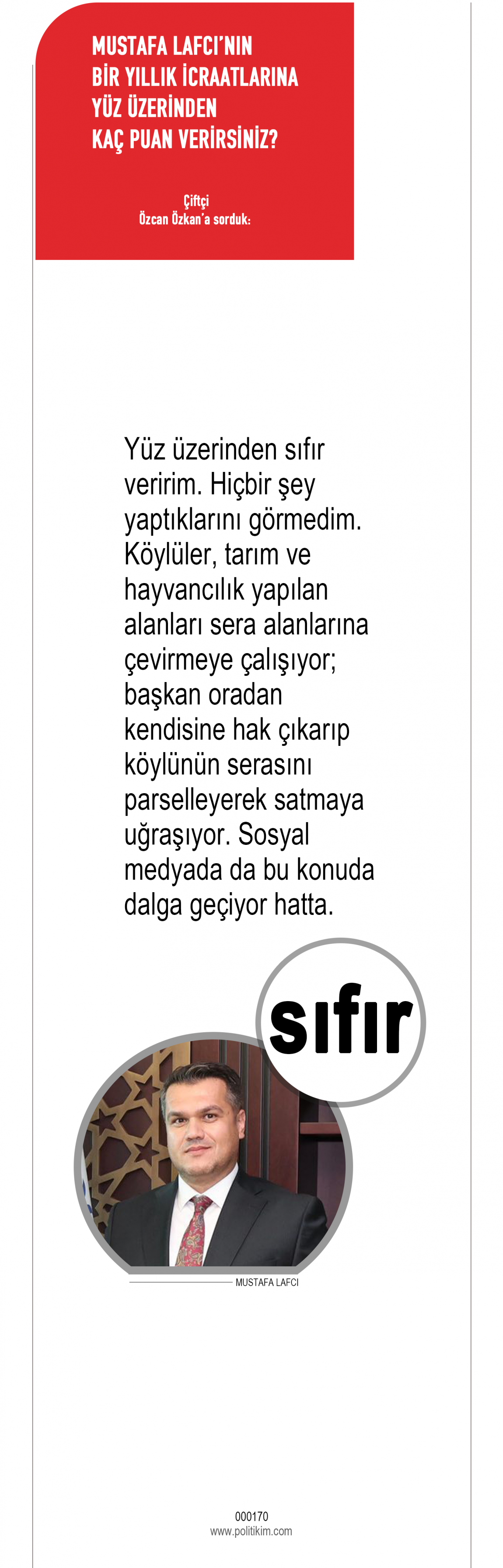 MUSTAFA LAFCI'NIN
BİR YILLIK İCRAATLARINA
YÜZ ÜZERİNDEN
KAÇ PUAN VERİRSİNİZ?

Çiftçi
Özcan Özkan'a sorduk:

Yüz üzerinden sıfır veririm. Hiçbir şey yaptıklarını görmedim. Köylüler, tarım ve hayvancılık yapılan alanları sera alanlarına çevirmeye çalışıyor; başkan oradan kendisine hak çıkarıp köylünün serasını parselleyerek satmaya uğraşıyor. Sosyal medyada da bu konuda dalga geçiyor hatta.

sıfır

MUSTAFA LAFCI

000170
www.politikim.com